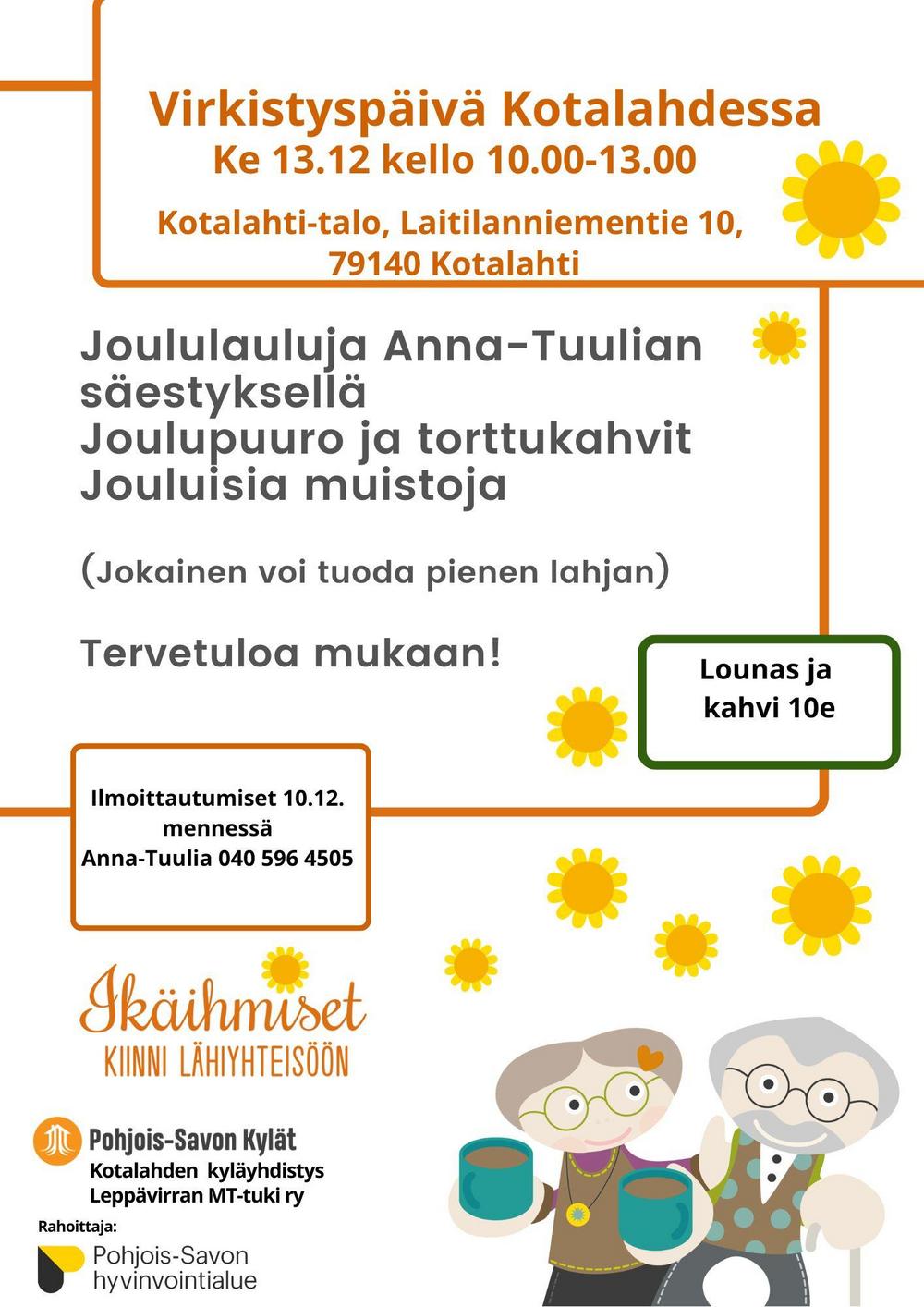 Virkistyspäivä Kotalahdessa
Ke 13.12 kello 10.00-13.00

Kotalahti-talo, Laitilanniementie 10,
79140 Kotalahti

Joululauluja Anna-Tuulian säestyksellä
Joulupuuro ja torttukahvit
Jouluisia muistoja

(Jokainen voi tuoda pienen lahjan)

Tervetuloa mukaan!

Lounas ja kahvi 10e

Ilmoittautumiset 10.12. mennessä
Anna-Tuulia 040 596 4505

Ikäihmiset
KIINNI LÄHIYHTEISÖÖN

Pohjois-Savon Kylät
Kotalahden kyläyhdistys
Leppävirran MT-tuki ry

Rahoittaja:
Pohjois-Savon
hyvinvointialue